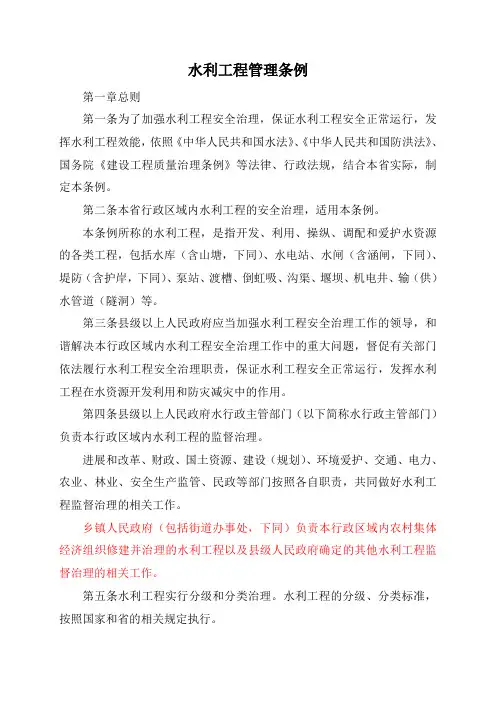 水利工程管理条例

第一章总则

第一条为了加强水利工程安全治理，保证水利工程安全正常运行，发挥水利工程效能，依照《中华人民共和国水法》、《中华人民共和国防洪法》、国务院《建设工程质量治理条例》等法律、行政法规，结合本省实际，制定本条例。

第二条本省行政区域内水利工程的安全治理，适用本条例。

本条例所称的水利工程，是指开发、利用、操纵、调配和爱护水资源的各类工程，包括水库（含山塘，下同）、水电站、水闸（含涵闸，下同）、堤防（含护岸，下同）、泵站、渡槽、倒虹吸、沟渠、堰坝、机电井、输（供）水管道（隧洞）等。

第三条县级以上人民政府应当加强水利工程安全治理工作的领导，和谐解决本行政区域内水利工程安全治理工作中的重大问题，督促有关部门依法履行水利工程安全治理职责，保证水利工程安全正常运行，发挥水利工程在水资源开发利用和防灾减灾中的作用。

第四条县级以上人民政府水行政主管部门（以下简称水行政主管部门）负责本行政区域内水利工程的监督治理。

进展和改革、财政、国土资源、建设（规划）、环境爱护、交通、电力、农业、林业、安全生产监管、民政等部门按照各自职责，共同做好水利工程监督治理的相关工作。

乡镇人民政府（包括街道办事处，下同）负责本行政区域内农村集体经济组织修建并治理的水利工程以及县级人民政府确定的其他水利工程监督治理的相关工作。

第五条水利工程实行分级和分类治理。水利工程的分级、分类标准，按照国家和省的相关规定执行。